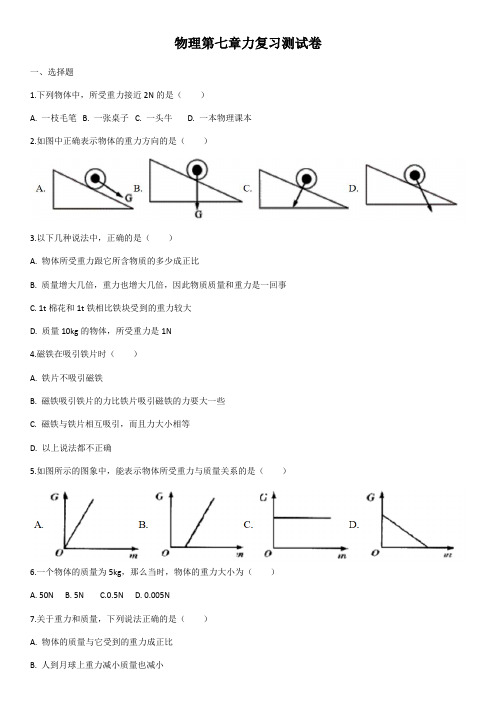 物理第七章力复习测试卷

一、选择题

1.下列物体中，所受重力接近 2N 的是（　　）

A. 一枝毛笔　B. 一张桌子　C. 一头牛　　D. 一本物理课本

2.如图中正确表示物体的重力方向的是（　　）

A. G B. G C. D.

3.以下几种说法中，正确的是（　　）

A. 物体所受重力跟它所含物质的多少成正比

B. 质量增大几倍，重力也增大几倍，因此物质质量和重力是一回事

C. 1t 棉花和 1t 铁相比铁块受到的重力较大

D. 质量 10kg 的物体，所受重力是 1N

4.磁铁在吸引铁片时（　　）

A. 铁片不吸引磁铁

B. 磁铁吸引铁片的力比铁片吸引磁铁的力要大一些

C. 磁铁与铁片相互吸引，而且力大小相等

D. 以上说法都不正确

5.如图所示的图象中，能表示物体所受重力与质量关系的是（　　）

A. G O m B. G O m C. G O m D. G O m

6.一个物体的质量为 5kg，那么当时，物体的重力大小为（　　）

A. 50N　B. 5N　 C.0.5N　D. 0.005N

7.关于重力和质量，下列说法正确的是（　　）

A. 物体的质量与它受到的重力成正比

B. 人到月球上重力减小质量也减小